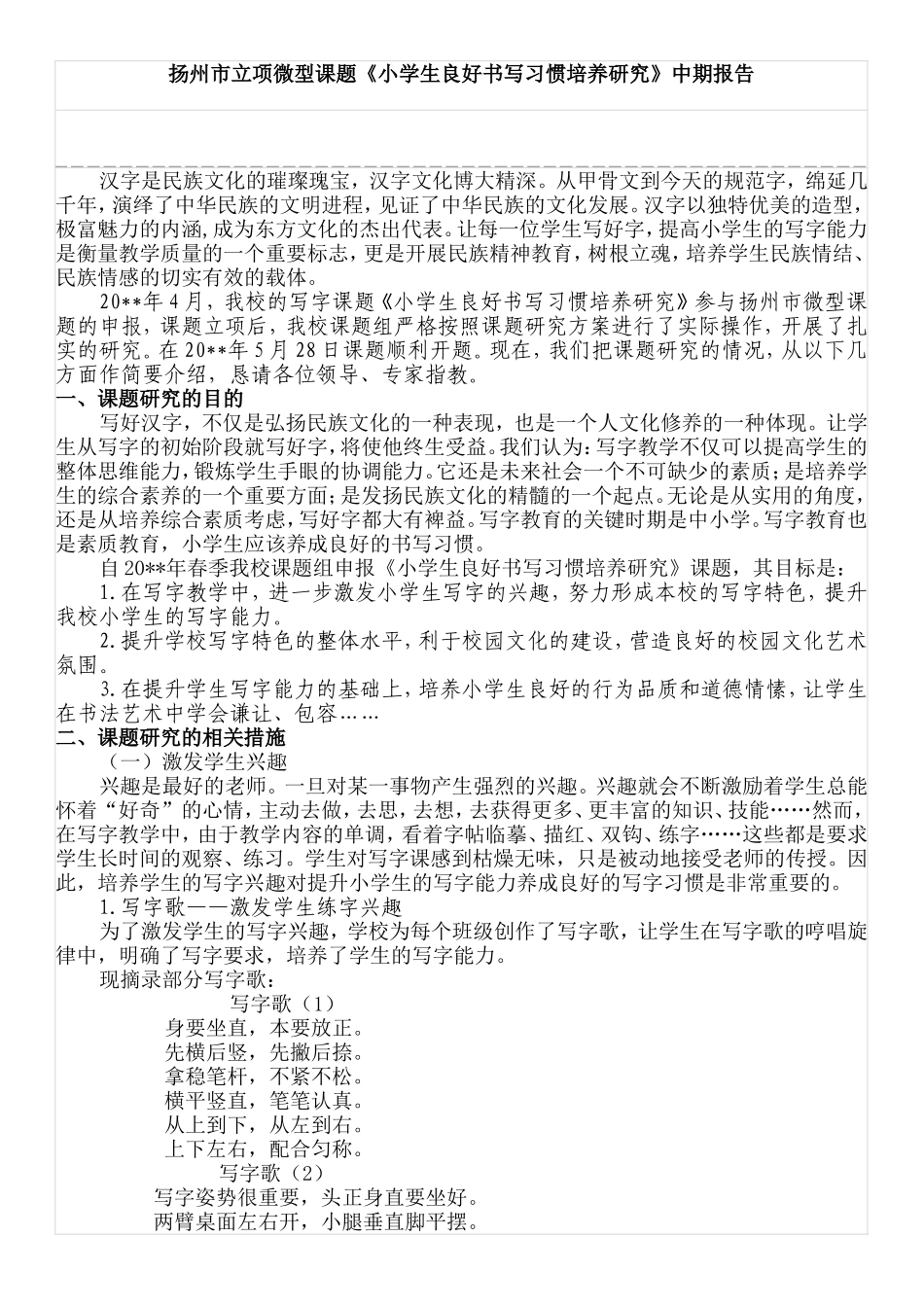 扬州市立项微型课题《小学生良好书写习惯培养研究》中期报告

汉字是民族文化的璀璨瑰宝，汉字文化博大精深。从甲骨文到今天的规范字，绵延几千年，演绎了中华民族的文明进程，见证了中华民族的文化发展。汉字以独特优美的造型，极富魅力的内涵，成为东方文化的杰出代表。让每一位学生写好字，提高小学生的写字能力是衡量教学质量的一个重要标志，更是开展民族精神教育，树根立魂，培养学生民族情结、民族情感的切实有效的载体。

20**年4月，我校的写字课题《小学生良好书写习惯培养研究》参与扬州市微型课题的申报，课题立项后，我校课题组严格按照课题研究方案进行了实际操作，开展了扎实的研究。在20**年5月28日课题顺利开题。现在，我们把课题研究的情况，从以下几方面作简要介绍，恳请各位领导、专家指教。

一、课题研究的目的

写好汉字，不仅是弘扬民族文化的一种表现，也是一个人文化修养的一种体现。让学生从写字的初始阶段就写好字，将使他终生受益。我们认为：写字教学不仅可以提高学生的整体思维能力，锻炼学生手眼的协调能力。它还是未来社会一个不可缺少的素质；是培养学生的综合素养的一个重要方面；是发扬民族文化的精髓的一个起点。无论是从实用的角度，还是从培养综合素质考虑，写好字都大有裨益。写字教育的关键时期是中小学。写字教育也是素质教育，小学生应该养成良好的书写习惯。

自20**年春季我校课题组申报《小学生良好书写习惯培养研究》课题，其目标是：

1.在写字教学中，进一步激发小学生写字的兴趣，努力形成本校的写字特色，提升我校小学生的写字能力。

2.提升学校写字特色的整体水平，利于校园文化的建设，营造良好的校园文化艺术氛围。

3.在提升学生写字能力的基础上，培养小学生良好的行为品质和道德情愫，让学生在书法艺术中学会谦让、包容……

二、课题研究的相关措施

（一）激发学生兴趣

兴趣是最好的老师。一旦对某一事物产生强烈的兴趣。兴趣就会不断激励着学生总能怀着“好奇”的心情，主动去做，去思，去想，去获得更多、更丰富的知识、技能……然而，在写字教学中，由于教学内容的单调，看着字帖临摹、描红、双钩、练字……这些都是要求学生长时间的观察、练习。学生对写字课感到枯燥无味，只是被动地接受老师的传授。因此，培养学生的写字兴趣对提升小学生的写字能力养成良好的写字习惯是非常重要的。

1.写字歌——激发学生练字兴趣

为了激发学生的写字兴趣，学校为每个班级创作了写字歌，让学生在写字歌的哼唱旋律中，明确了写字要求，培养了学生的写字能力。

现摘录部分写字歌：

写字歌（1）
身要坐直，本要放正。
先横后竖，先撇后捺。
拿稳笔杆，不紧不松。
横平竖直，笔笔认真。
从上到下，从左到右。
上下左右，配合匀称。

写字歌（2）
写字姿势很重要，头正身直要坐好。
两臂桌面左右开，小腿垂直脚平摆。